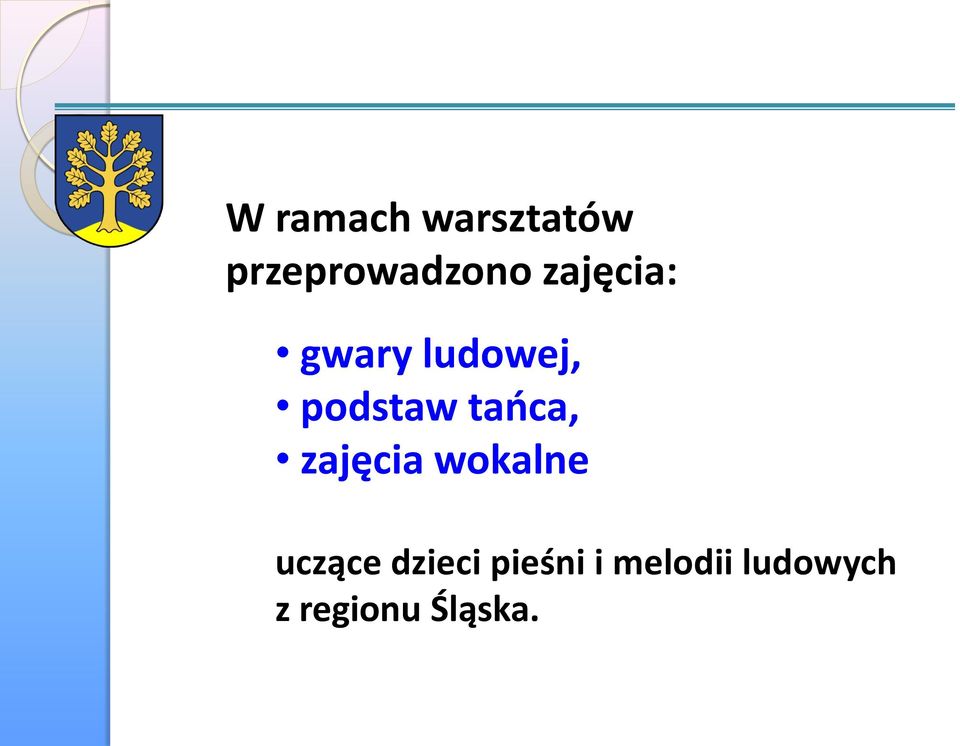 W ramach warsztatów przeprowadzono zajęcia:

• gwary ludowej,
• podstaw tańca,
• zajęcia wokalne

uczące dzieci pieśni i melodii ludowych z regionu Śląska.